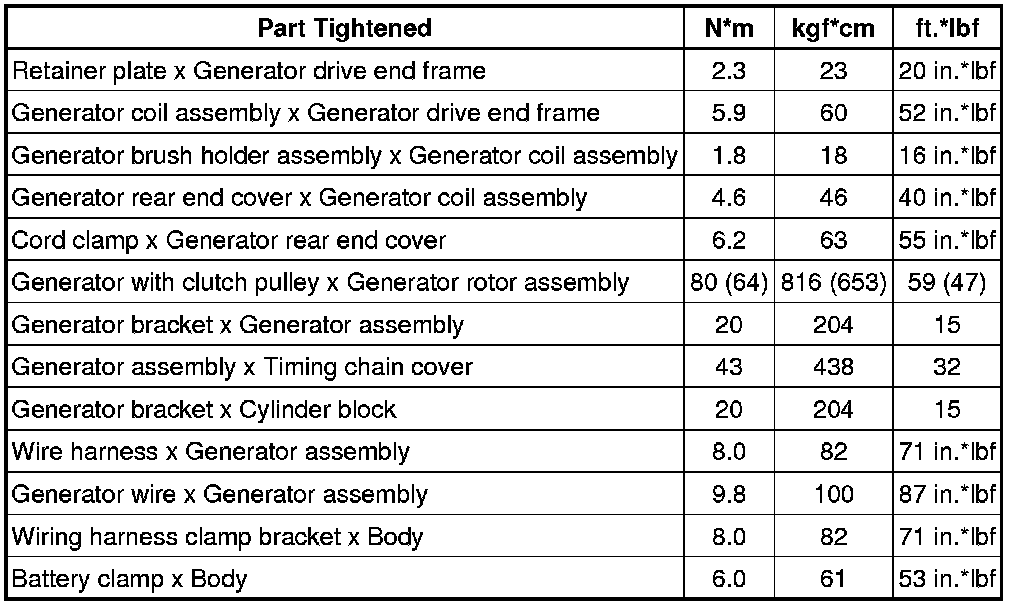 | Part Tightened | N*m | kgf*cm | ft.*lbf |
|---|---|---|---|
| Retainer plate x Generator drive end frame | 2.3 | 23 | 20 in.*lbf |
| Generator coil assembly x Generator drive end frame | 5.9 | 60 | 52 in.*lbf |
| Generator brush holder assembly x Generator coil assembly | 1.8 | 18 | 16 in.*lbf |
| Generator rear end cover x Generator coil assembly | 4.6 | 46 | 40 in.*lbf |
| Cord clamp x Generator rear end cover | 6.2 | 63 | 55 in.*lbf |
| Generator with clutch pulley x Generator rotor assembly | 80 (64) | 816 (653) | 59 (47) |
| Generator bracket x Generator assembly | 20 | 204 | 15 |
| Generator assembly x Timing chain cover | 43 | 438 | 32 |
| Generator bracket x Cylinder block | 20 | 204 | 15 |
| Wire harness x Generator assembly | 8.0 | 82 | 71 in.*lbf |
| Generator wire x Generator assembly | 9.8 | 100 | 87 in.*lbf |
| Wiring harness clamp bracket x Body | 8.0 | 82 | 71 in.*lbf |
| Battery clamp x Body | 6.0 | 61 | 53 in.*lbf |